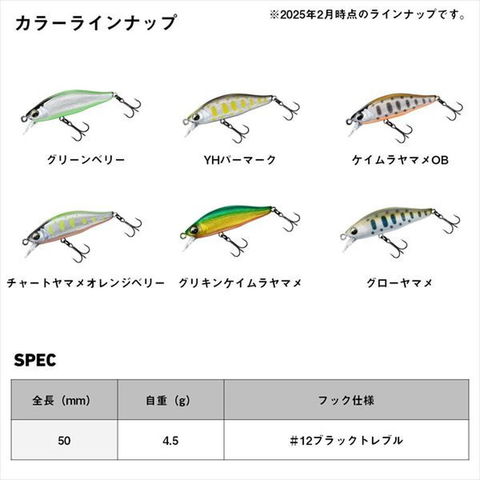 カラーラインナップ

※2025年2月時点のラインナップです。

グリーンベリー

YHパーマーク

ケイムラヤマメOB

チャートヤマメオレンジベリー

グリキンケイムラヤマメ

グローヤマメ

SPEC

| 全長（mm） | 自重（g） | フック仕様 |
|---|---|---|
| 50 | 4.5 | ＃12ブラックトレブル |